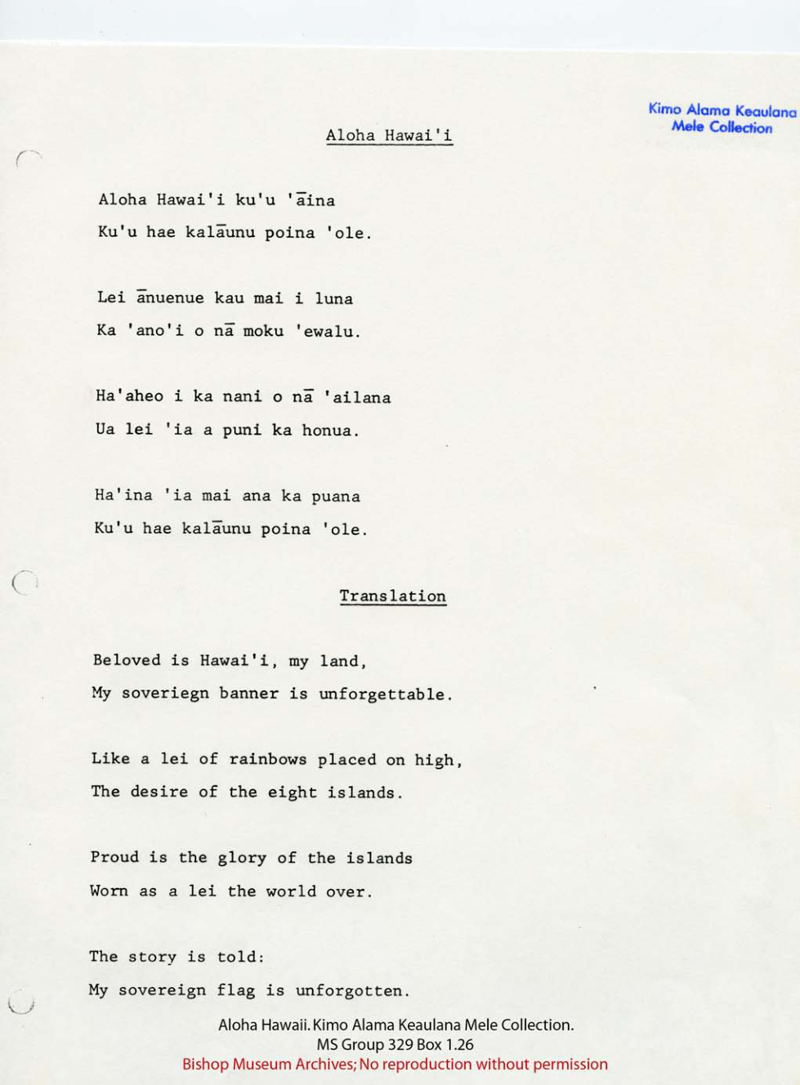 Kimo Alama Keaulana
Mele Collection

Aloha Hawai'i

Aloha Hawai'i ku'u 'āina
Ku'u hae kalāunu poina 'ole.

Lei ānuenue kau mai i luna
Ka 'ano'i o nā moku 'ewalu.

Ha'aheo i ka nani o nā 'ailana
Ua lei 'ia a puni ka honua.

Ha'ina 'ia mai ana ka puana
Ku'u hae kalāunu poina 'ole.

Translation

Beloved is Hawai'i, my land,
My soveriegn banner is unforgettable.

Like a lei of rainbows placed on high,
The desire of the eight islands.

Proud is the glory of the islands
Worn as a lei the world over.

The story is told:
My sovereign flag is unforgotten.

Aloha Hawaii. Kimo Alama Keaulana Mele Collection.
MS Group 329 Box 1.26
Bishop Museum Archives; No reproduction without permission